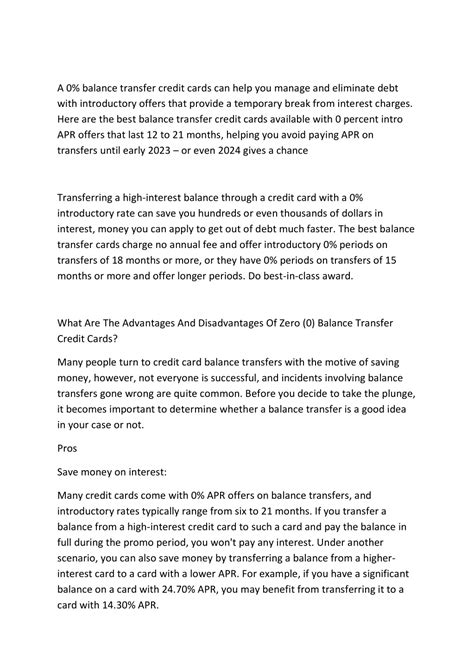 A 0% balance transfer credit cards can help you manage and eliminate debt with introductory offers that provide a temporary break from interest charges. Here are the best balance transfer credit cards available with 0 percent intro APR offers that last 12 to 21 months, helping you avoid paying APR on transfers until early 2023 – or even 2024 gives a chance

Transferring a high-interest balance through a credit card with a 0% introductory rate can save you hundreds or even thousands of dollars in interest, money you can apply to get out of debt much faster. The best balance transfer cards charge no annual fee and offer introductory 0% periods on transfers of 18 months or more, or they have 0% periods on transfers of 15 months or more and offer longer periods. Do best-in-class award.

What Are The Advantages And Disadvantages Of Zero (0) Balance Transfer Credit Cards?

Many people turn to credit card balance transfers with the motive of saving money, however, not everyone is successful, and incidents involving balance transfers gone wrong are quite common. Before you decide to take the plunge, it becomes important to determine whether a balance transfer is a good idea in your case or not.

Pros

Save money on interest:

Many credit cards come with 0% APR offers on balance transfers, and introductory rates typically range from six to 21 months. If you transfer a balance from a high-interest credit card to such a card and pay the balance in full during the promo period, you won't pay any interest. Under another scenario, you can also save money by transferring a balance from a higher-interest card to a card with a lower APR. For example, if you have a significant balance on a card with 24.70% APR, you may benefit from transferring it to a card with 14.30% APR.